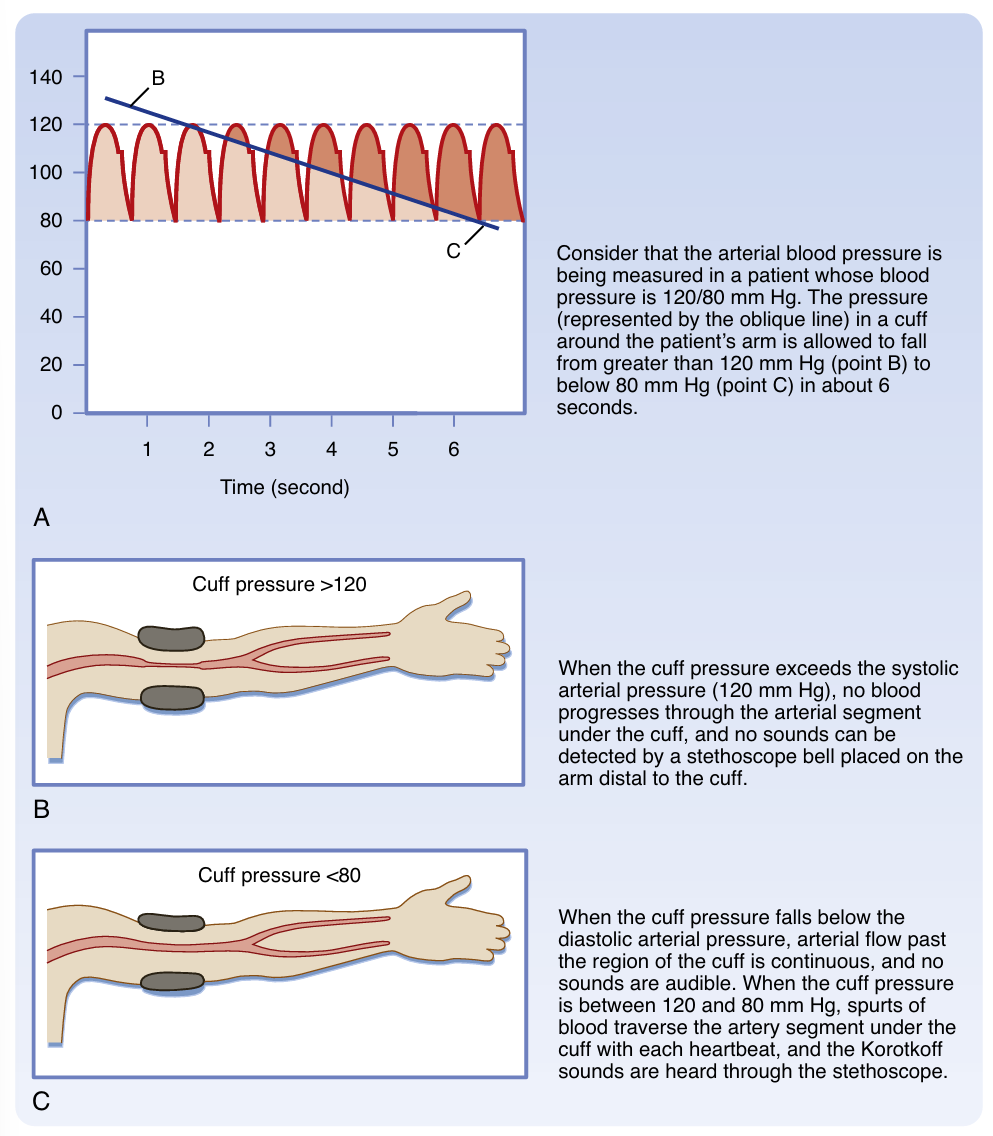 140
120
100
80
60
40
20
0

B

C

1 2 3 4 5 6

Time (second)

A

Consider that the arterial blood pressure is being measured in a patient whose blood pressure is 120/80 mm Hg. The pressure (represented by the oblique line) in a cuff around the patient's arm is allowed to fall from greater than 120 mm Hg (point B) to below 80 mm Hg (point C) in about 6 seconds.

Cuff pressure >120

B

When the cuff pressure exceeds the systolic arterial pressure (120 mm Hg), no blood progresses through the arterial segment under the cuff, and no sounds can be detected by a stethoscope bell placed on the arm distal to the cuff.

Cuff pressure <80

C

When the cuff pressure falls below the diastolic arterial pressure, arterial flow past the region of the cuff is continuous, and no sounds are audible. When the cuff pressure is between 120 and 80 mm Hg, spurts of blood traverse the artery segment under the cuff with each heartbeat, and the Korotkoff sounds are heard through the stethoscope.